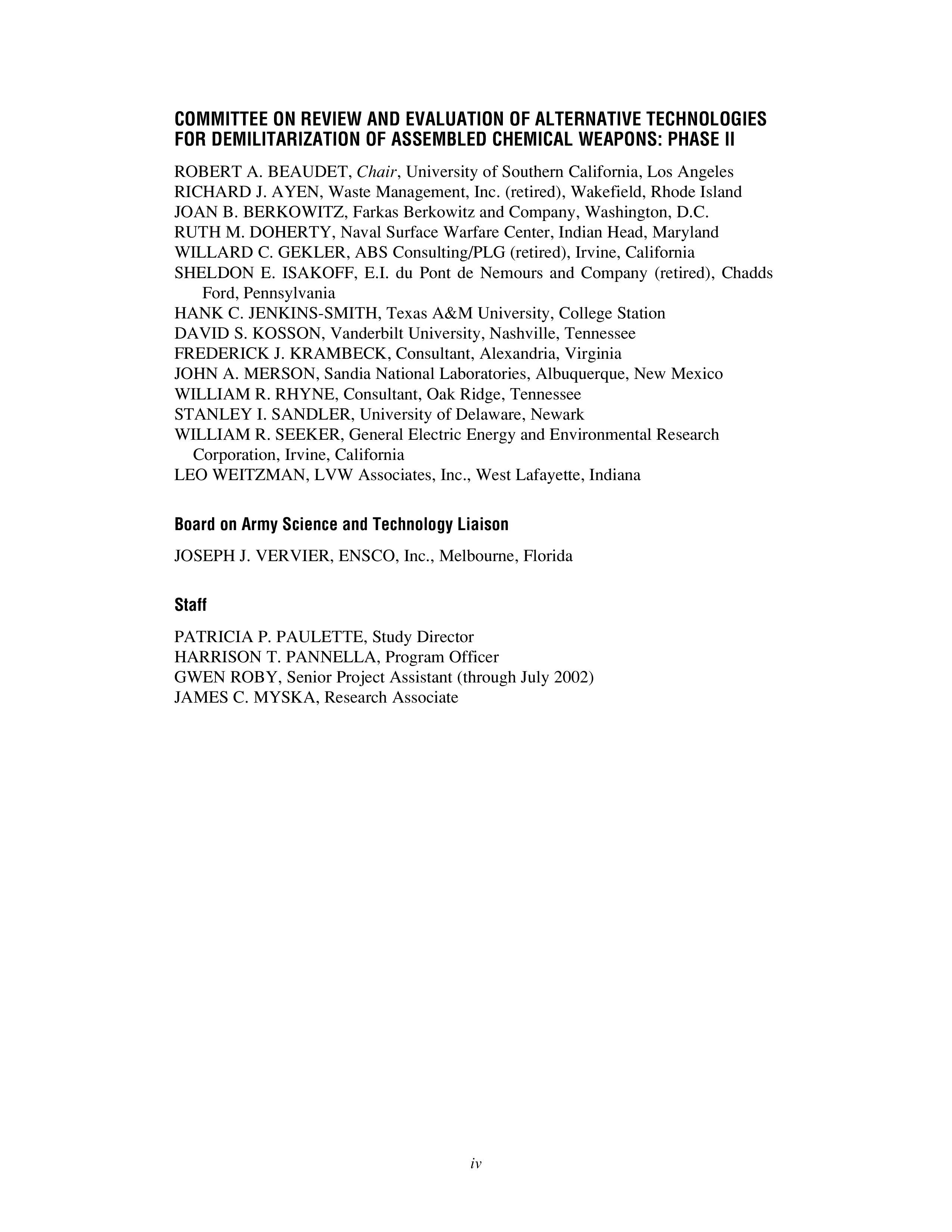 COMMITTEE ON REVIEW AND EVALUATION OF ALTERNATIVE TECHNOLOGIES FOR DEMILITARIZATION OF ASSEMBLED CHEMICAL WEAPONS: PHASE II

ROBERT A. BEAUDET, Chair, University of Southern California, Los Angeles
RICHARD J. AYEN, Waste Management, Inc. (retired), Wakefield, Rhode Island
JOAN B. BERKOWITZ, Farkas Berkowitz and Company, Washington, D.C.
RUTH M. DOHERTY, Naval Surface Warfare Center, Indian Head, Maryland
WILLARD C. GEKLER, ABS Consulting/PLG (retired), Irvine, California
SHELDON E. ISAKOFF, E.I. du Pont de Nemours and Company (retired), Chadds Ford, Pennsylvania
HANK C. JENKINS-SMITH, Texas A&M University, College Station
DAVID S. KOSSON, Vanderbilt University, Nashville, Tennessee
FREDERICK J. KRAMBECK, Consultant, Alexandria, Virginia
JOHN A. MERSON, Sandia National Laboratories, Albuquerque, New Mexico
WILLIAM R. RHYNE, Consultant, Oak Ridge, Tennessee
STANLEY I. SANDLER, University of Delaware, Newark
WILLIAM R. SEEKER, General Electric Energy and Environmental Research Corporation, Irvine, California
LEO WEITZMAN, LVW Associates, Inc., West Lafayette, Indiana

Board on Army Science and Technology Liaison

JOSEPH J. VERVIER, ENSCO, Inc., Melbourne, Florida

Staff

PATRICIA P. PAULETTE, Study Director
HARRISON T. PANNELLA, Program Officer
GWEN ROBY, Senior Project Assistant (through July 2002)
JAMES C. MYSKA, Research Associate

iv